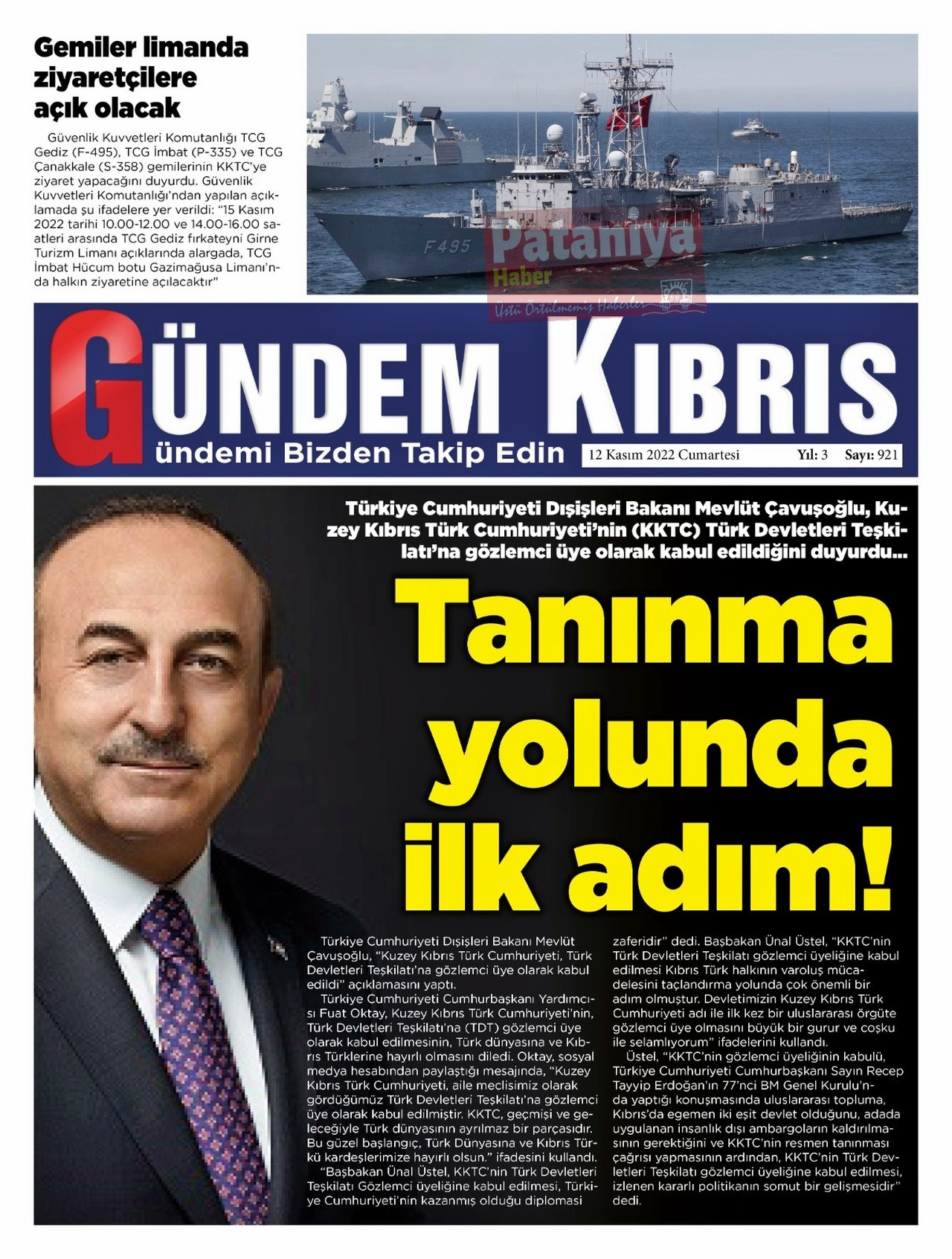 Gemiler limanda ziyaretçilere açık olacak

Güvenlik Kuvvetleri Komutanlığı TCG Gediz (F-495), TCG İmbat (P-335) ve TCG Çanakkale (S-358) gemilerinin KKTC'ye ziyaret yapacağını duyurdu. Güvenlik Kuvvetleri Komutanlığı'ndan yapılan açıklamada şu ifadelere yer verildi: "15 Kasım 2022 tarihi 10.00-12.00 ve 14.00-16.00 saatleri arasında TCG Gediz fırkateyni Girne Turizm Limanı açıklarında alargada, TCG İmbat Hücum botu Gazimağusa Limanı'nda halkın ziyaretine açılacaktır"

F495

Pataniya Haber Üstü Örtülmemiş Haberler

GÜNDEM KIBRIS
ündemi Bizden Takip Edin

12 Kasım 2022 Cumartesi Yıl: 3 Sayı: 921

Türkiye Cumhuriyeti Dışişleri Bakanı Mevlüt Çavuşoğlu, Kuzey Kıbrıs Türk Cumhuriyeti'nin (KKTC) Türk Devletleri Teşkilatı'na gözlemci üye olarak kabul edildiğini duyurdu...

Tanınma yolunda ilk adım!

Türkiye Cumhuriyeti Dışişleri Bakanı Mevlüt Çavuşoğlu, "Kuzey Kıbrıs Türk Cumhuriyeti, Türk Devletleri Teşkilatı'na gözlemci üye olarak kabul edildi" açıklamasını yaptı.

Türkiye Cumhuriyeti Cumhurbaşkanı Yardımcısı Fuat Oktay, Kuzey Kıbrıs Türk Cumhuriyeti'nin, Türk Devletleri Teşkilatı'na (TDT) gözlemci üye olarak kabul edilmesinin, Türk dünyasına ve Kıbrıs Türklerine hayırlı olmasını diledi. Oktay, sosyal medya hesabından paylaştığı mesajında, "Kuzey Kıbrıs Türk Cumhuriyeti, aile meclisimiz olarak gördüğümüz Türk Devletleri Teşkilatı'na gözlemci üye olarak kabul edilmiştir. KKTC, geçmişi ve geleceğiyle Türk dünyasının ayrılmaz bir parçasıdır. Bu güzel başlangıç, Türk Dünyasına ve Kıbrıs Türkü kardeşlerimize hayırlı olsun." ifadesini kullandı.

"Başbakan Ünal Üstel, KKTC'nin Türk Devletleri Teşkilatı Gözlemci üyeliğine kabul edilmesi, Türkiye Cumhuriyeti'nin kazanmış olduğu diplomasi zaferidir" dedi. Başbakan Ünal Üstel, "KKTC'nin Türk Devletleri Teşkilatı gözlemci üyeliğine kabul edilmesi Kıbrıs Türk halkının varoluş mücadelesini taçlandırma yolunda çok önemli bir adım olmuştur. Devletimizin Kuzey Kıbrıs Türk Cumhuriyeti adı ile ilk kez bir uluslararası örgüte gözlemci üye olmasını büyük bir gurur ve coşku ile selamlıyorum" ifadelerini kullandı.

Üstel, "KKTC'nin gözlemci üyeliğinin kabulü, Türkiye Cumhuriyeti Cumhurbaşkanı Sayın Recep Tayyip Erdoğan'ın 77'nci BM Genel Kurulu'nda yaptığı konuşmasında uluslararası topluma, Kıbrıs'da egemen iki eşit devlet olduğunu, adada uygulanan insanlık dışı ambargoların kaldırılmasının gerektiğini ve KKTC'nin resmen tanınması çağrısı yapmasının ardından, KKTC'nin Türk Devletleri Teşkilatı gözlemci üyeliğine kabul edilmesi, izlenen kararlı politikanın somut bir gelişmesidir" dedi.